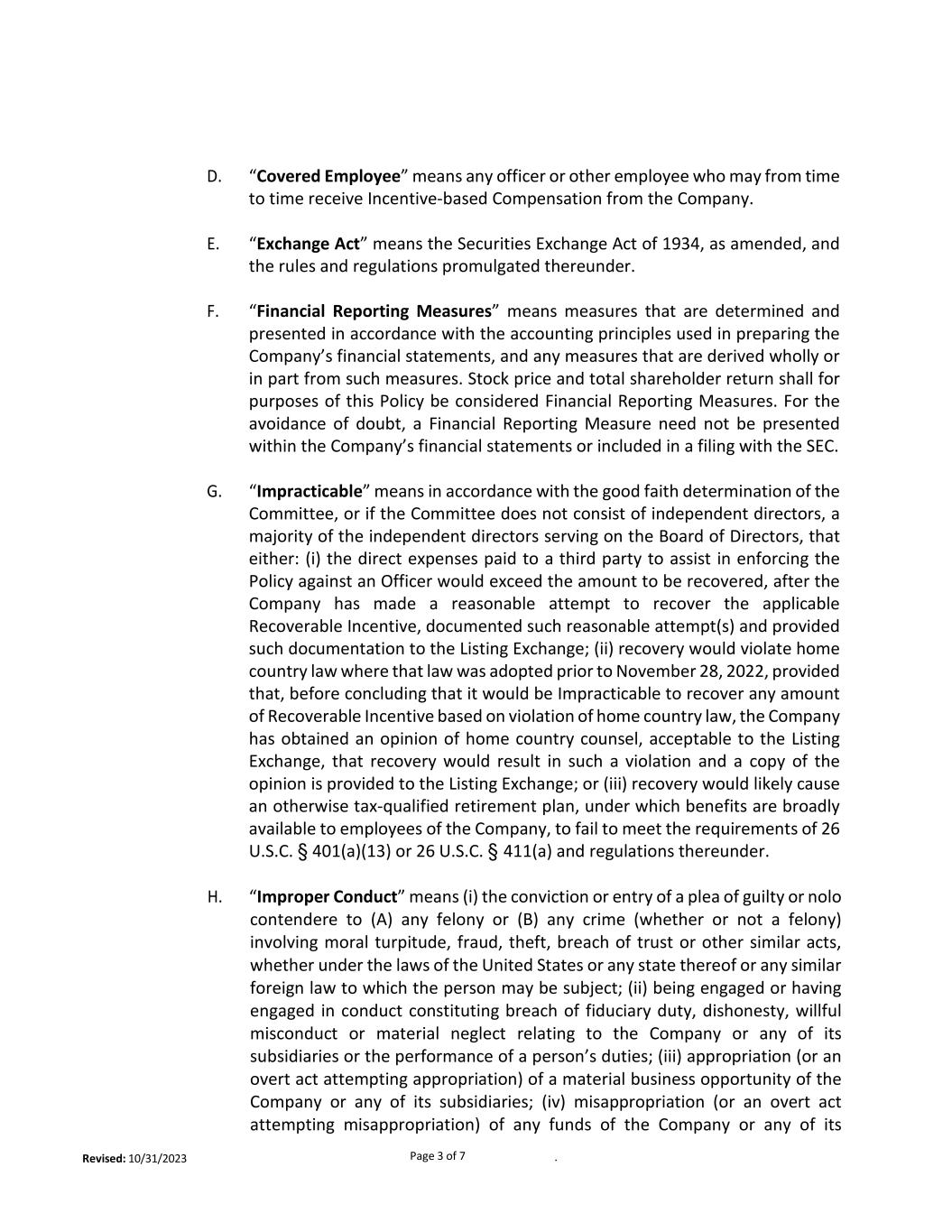 D. “Covered Employee” means any officer or other employee who may from time to time receive Incentive-based Compensation from the Company.

E. “Exchange Act” means the Securities Exchange Act of 1934, as amended, and the rules and regulations promulgated thereunder.

F. “Financial Reporting Measures” means measures that are determined and presented in accordance with the accounting principles used in preparing the Company’s financial statements, and any measures that are derived wholly or in part from such measures. Stock price and total shareholder return shall for purposes of this Policy be considered Financial Reporting Measures. For the avoidance of doubt, a Financial Reporting Measure need not be presented within the Company’s financial statements or included in a filing with the SEC.

G. “Impracticable” means in accordance with the good faith determination of the Committee, or if the Committee does not consist of independent directors, a majority of the independent directors serving on the Board of Directors, that either: (i) the direct expenses paid to a third party to assist in enforcing the Policy against an Officer would exceed the amount to be recovered, after the Company has made a reasonable attempt to recover the applicable Recoverable Incentive, documented such reasonable attempt(s) and provided such documentation to the Listing Exchange; (ii) recovery would violate home country law where that law was adopted prior to November 28, 2022, provided that, before concluding that it would be Impracticable to recover any amount of Recoverable Incentive based on violation of home country law, the Company has obtained an opinion of home country counsel, acceptable to the Listing Exchange, that recovery would result in such a violation and a copy of the opinion is provided to the Listing Exchange; or (iii) recovery would likely cause an otherwise tax-qualified retirement plan, under which benefits are broadly available to employees of the Company, to fail to meet the requirements of 26 U.S.C. § 401(a)(13) or 26 U.S.C. § 411(a) and regulations thereunder.

H. “Improper Conduct” means (i) the conviction or entry of a plea of guilty or nolo contendere to (A) any felony or (B) any crime (whether or not a felony) involving moral turpitude, fraud, theft, breach of trust or other similar acts, whether under the laws of the United States or any state thereof or any similar foreign law to which the person may be subject; (ii) being engaged or having engaged in conduct constituting breach of fiduciary duty, dishonesty, willful misconduct or material neglect relating to the Company or any of its subsidiaries or the performance of a person’s duties; (iii) appropriation (or an overt act attempting appropriation) of a material business opportunity of the Company or any of its subsidiaries; (iv) misappropriation (or an overt act attempting misappropriation) of any funds of the Company or any of its

Revised: 10/31/2023 Page 3 of 7 .